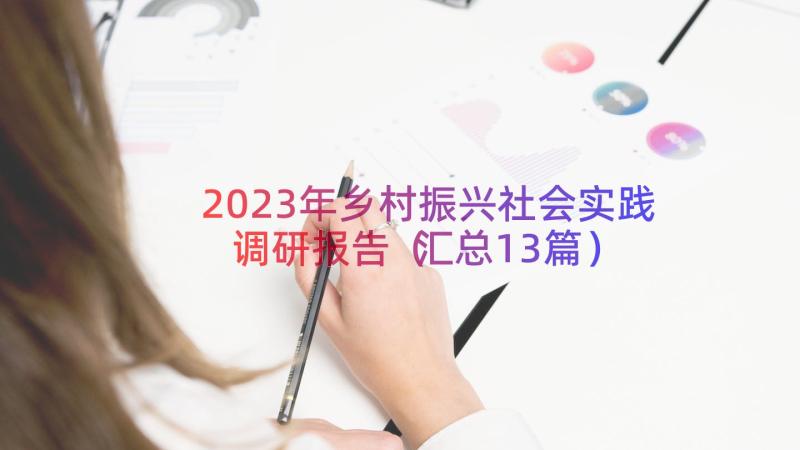 2023年乡村振兴社会实践调研报告（汇总13篇）